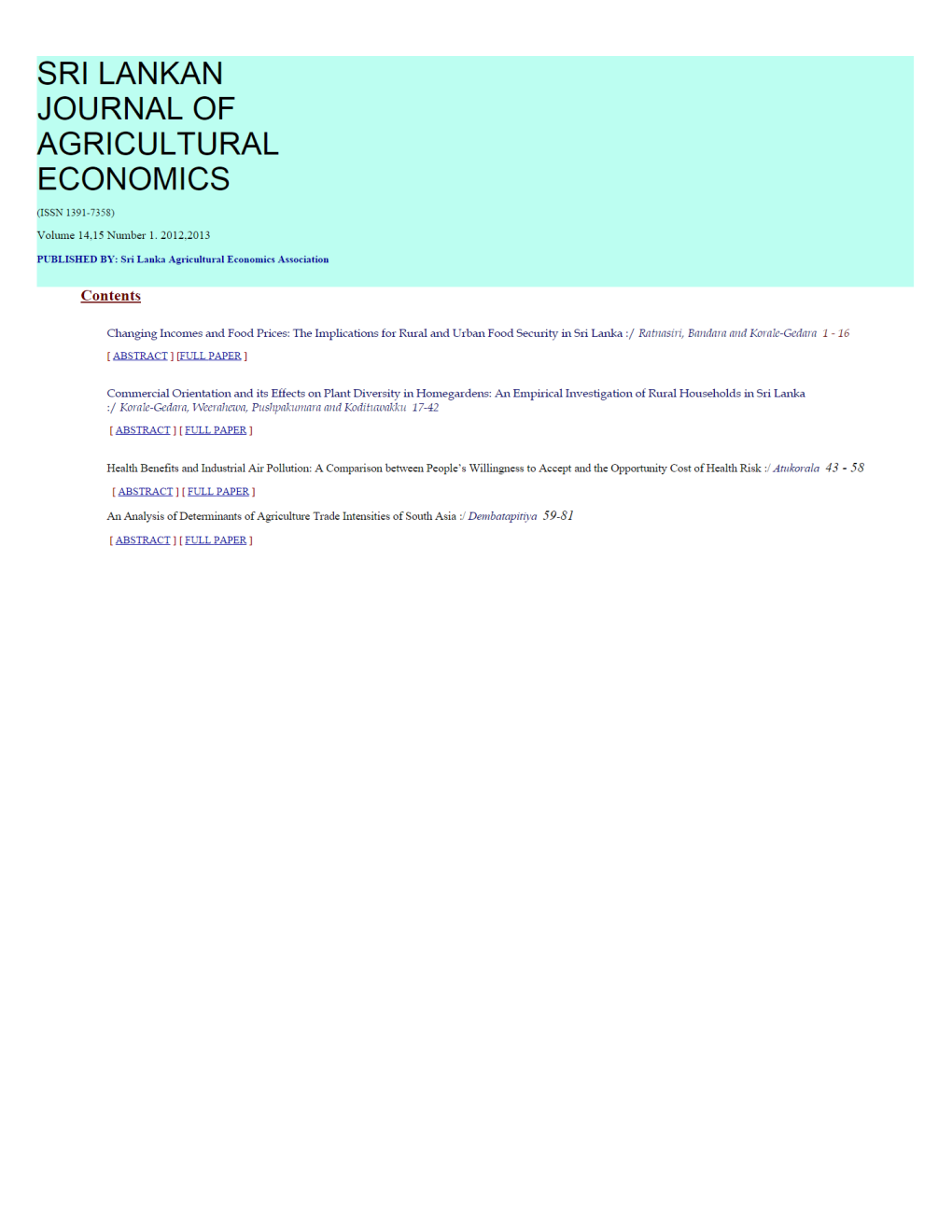 SRI LANKAN JOURNAL OF AGRICULTURAL ECONOMICS

(ISSN 1391-7358)

Volume 14,15 Number 1. 2012,2013

PUBLISHED BY: Sri Lanka Agricultural Economics Association

Contents

Changing Incomes and Food Prices: The Implications for Rural and Urban Food Security in Sri Lanka :/ Ratnasiri, Bandara and Korale-Gedara 1 - 16

[ ABSTRACT ] [FULL PAPER ]

Commercial Orientation and its Effects on Plant Diversity in Homegardens: An Empirical Investigation of Rural Households in Sri Lanka :/ Korale-Gedara, Weerahewa, Pushpakumara and Kodituwakku 17-42

[ ABSTRACT ] [ FULL PAPER ]

Health Benefits and Industrial Air Pollution: A Comparison between People's Willingness to Accept and the Opportunity Cost of Health Risk :/ Atukorala 43 - 58

[ ABSTRACT ] [ FULL PAPER ]

An Analysis of Determinants of Agriculture Trade Intensities of South Asia :/ Dembatapitiya 59-81

[ ABSTRACT ] [ FULL PAPER ]